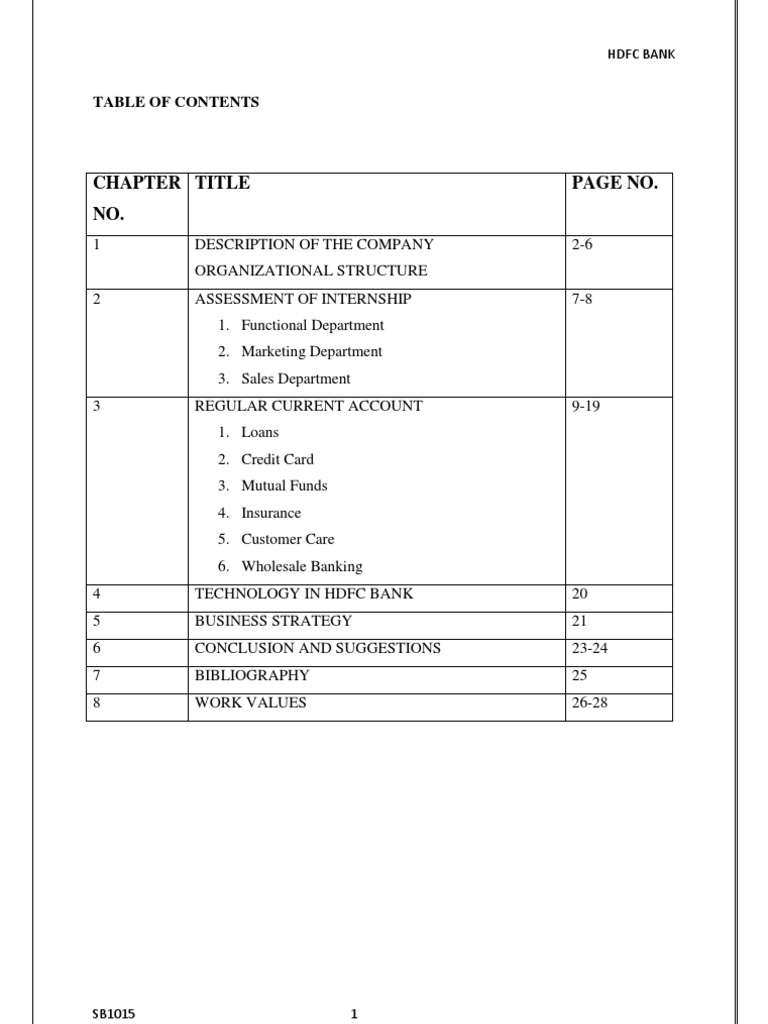 HDFC BANK

TABLE OF CONTENTS

| CHAPTER NO. | TITLE | PAGE NO. |
|---|---|---|
| 1 | DESCRIPTION OF THE COMPANY ORGANIZATIONAL STRUCTURE | 2-6 |
| 2 | ASSESSMENT OF INTERNSHIP 1. Functional Department 2. Marketing Department 3. Sales Department | 7-8 |
| 3 | REGULAR CURRENT ACCOUNT 1. Loans 2. Credit Card 3. Mutual Funds 4. Insurance 5. Customer Care 6. Wholesale Banking | 9-19 |
| 4 | TECHNOLOGY IN HDFC BANK | 20 |
| 5 | BUSINESS STRATEGY | 21 |
| 6 | CONCLUSION AND SUGGESTIONS | 23-24 |
| 7 | BIBLIOGRAPHY | 25 |
| 8 | WORK VALUES | 26-28 |

SB1015

1